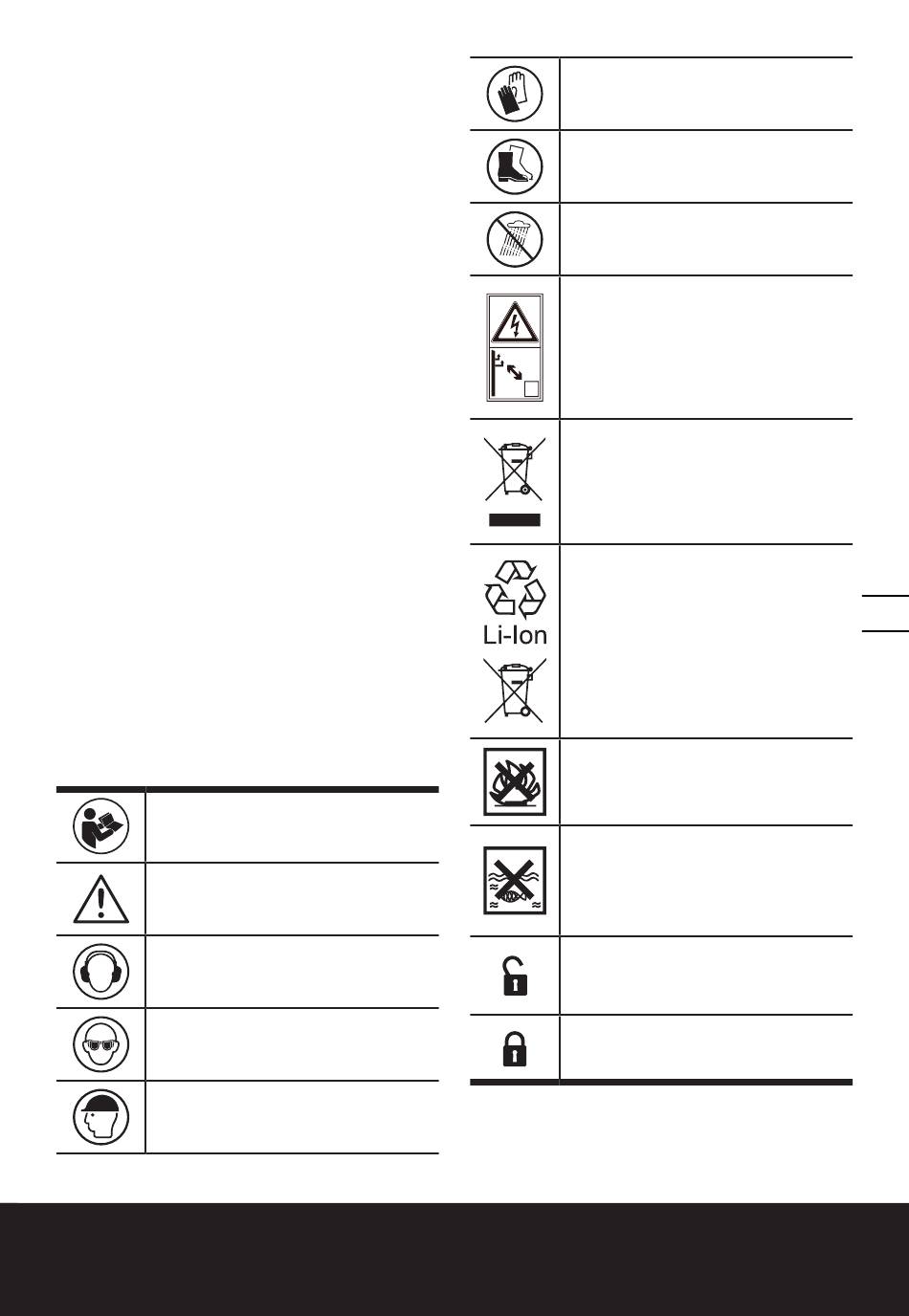 Li-Ion